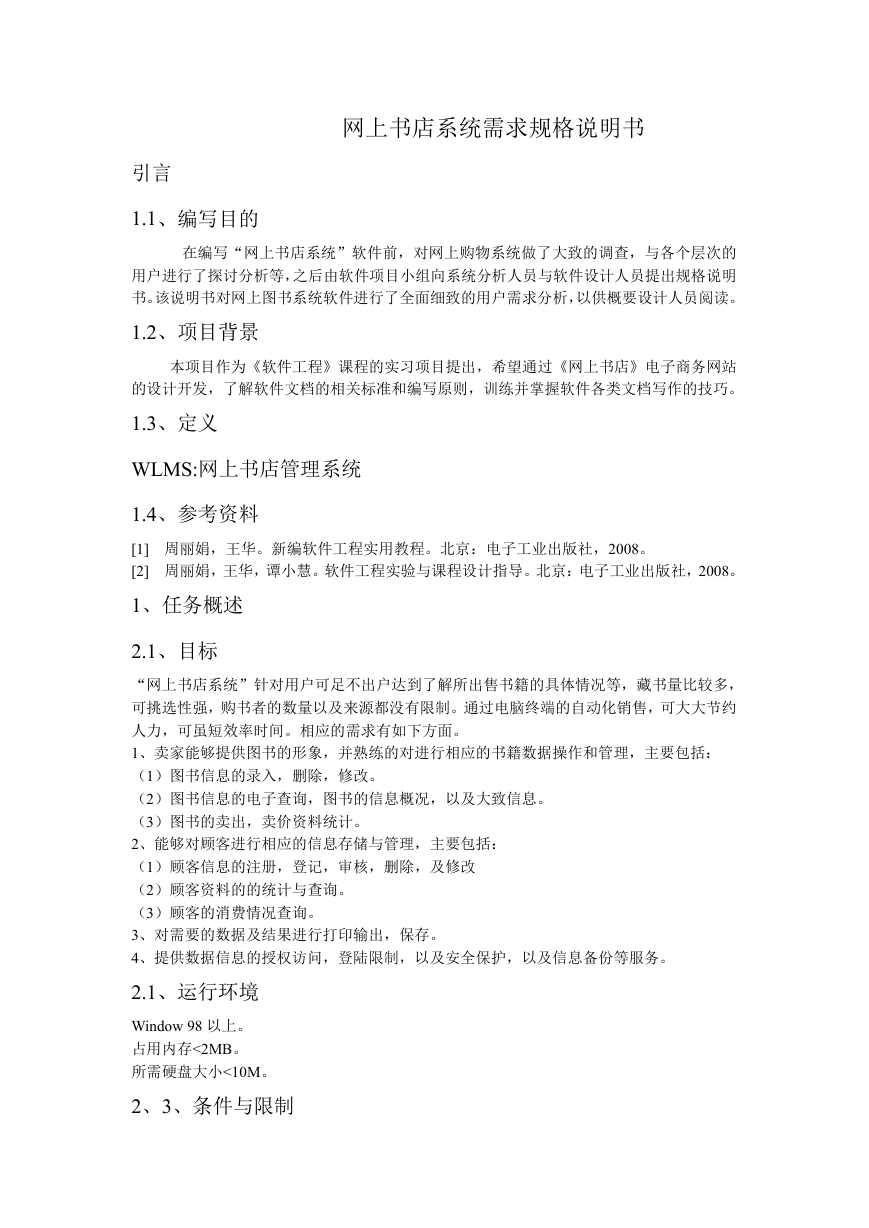 网上书店系统需求规格说明书

引言

1.1、编写目的

在编写“网上书店系统”软件前，对网上购物系统做了大致的调查，与各个层次的用户进行了探讨分析等,之后由软件项目小组向系统分析人员与软件设计人员提出规格说明书。该说明书对网上图书系统软件进行了全面细致的用户需求分析，以供概要设计人员阅读。

1.2、项目背景

本项目作为《软件工程》课程的实习项目提出，希望通过《网上书店》电子商务网站的设计开发，了解软件文档的相关标准和编写原则，训练并掌握软件各类文档写作的技巧。

1.3、定义

WLMS:网上书店管理系统

1.4、参考资料

[1] 周丽娟，王华。新编软件工程实用教程。北京：电子工业出版社，2008。
[2] 周丽娟，王华，谭小慧。软件工程实验与课程设计指导。北京：电子工业出版社，2008。

1、任务概述

2.1、目标

“网上书店系统”针对用户可足不出户达到了解所出售书籍的具体情况等，藏书量比较多，可挑选性强，购书者的数量以及来源都没有限制。通过电脑终端的自动化销售，可大大节约人力，可虽短效率时间。相应的需求有如下方面。
1、卖家能够提供图书的形象，并熟练的对进行相应的书籍数据操作和管理，主要包括：
（1）图书信息的录入，删除，修改。
（2）图书信息的电子查询，图书的信息概况，以及大致信息。
（3）图书的卖出，卖价资料统计。
2、能够对顾客进行相应的信息存储与管理，主要包括：
（1）顾客信息的注册，登记，审核，删除，及修改
（2）顾客资料的的统计与查询。
（3）顾客的消费情况查询。
3、对需要的数据及结果进行打印输出，保存。
4、提供数据信息的授权访问，登陆限制，以及安全保护，以及信息备份等服务。

2.1、运行环境

Window 98 以上。
占用内存<2MB。
所需硬盘大小<10M。

2、3、条件与限制